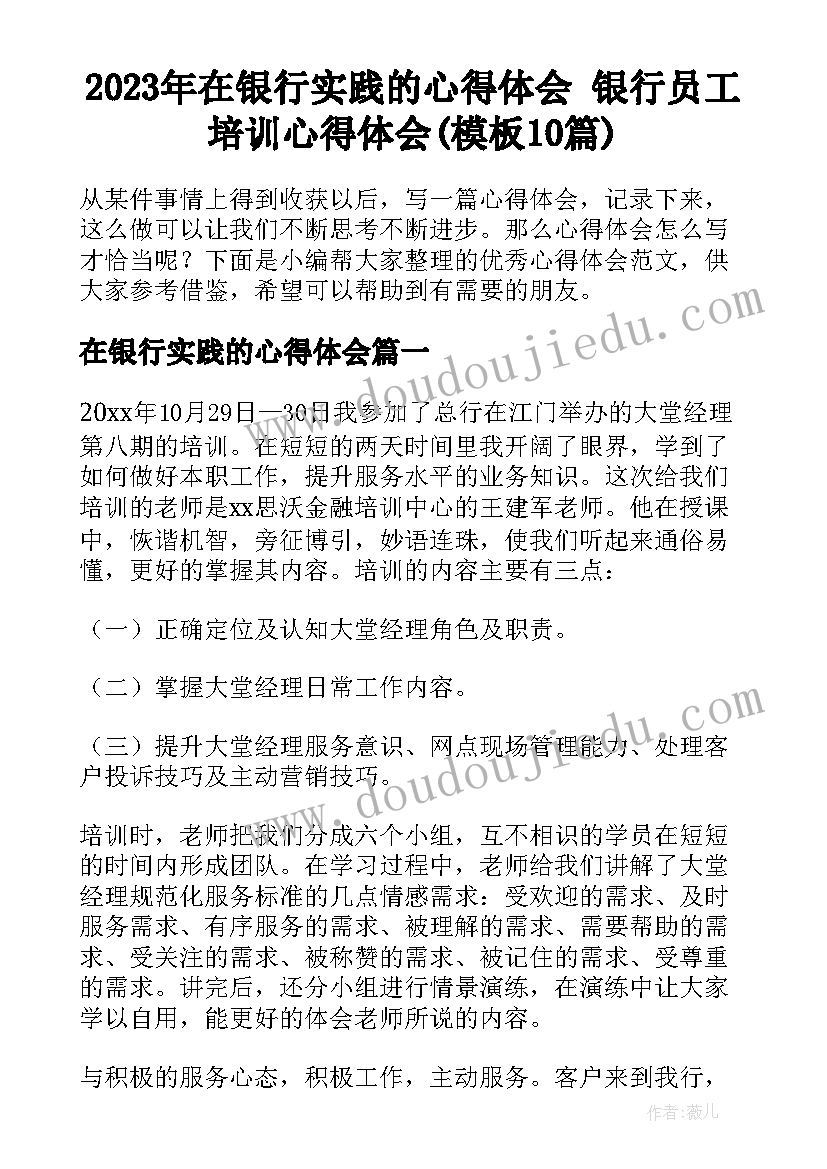 2023年在银行实践的心得体会 银行员工培训心得体会(模板10篇)

从某件事情上得到收获以后，写一篇心得体会，记录下来，这么做可以让我们不断思考不断进步。那么心得体会怎么写才恰当呢？下面是小编帮大家整理的优秀心得体会范文，供大家参考借鉴，希望可以帮助到有需要的朋友。

在银行实践的心得体会篇一

20xx年10月29日—30日我参加了总行在江门举办的大堂经理第八期的培训。在短短的两天时间里我开阔了眼界，学到了如何做好本职工作，提升服务水平的业务知识。这次给我们培训的老师是xx思沃金融培训中心的王建军老师。他在授课中，恢谐机智，旁征博引，妙语连珠，使我们听起来通俗易懂，更好的掌握其内容。培训的内容主要有三点：

（一）正确定位及认知大堂经理角色及职责。

（二）掌握大堂经理日常工作内容。

（三）提升大堂经理服务意识、网点现场管理能力、处理客户投诉技巧及主动营销技巧。

培训时，老师把我们分成六个小组，互不相识的学员在短短的时间内形成团队。在学习过程中，老师给我们讲解了大堂经理规范化服务标准的几点情感需求：受欢迎的需求、及时服务需求、有序服务的需求、被理解的需求、需要帮助的需求、受关注的需求、被称赞的需求、被记住的需求、受尊重的需求。讲完后，还分小组进行情景演练，在演练中让大家学以自用，能更好的体会老师所说的内容。

与积极的服务心态，积极工作，主动服务。客户来到我行，

www.doudoujiedu.com

www.doudoujiedu.com

作者：薇儿